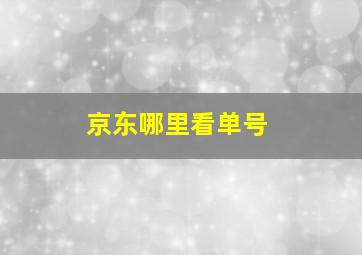 京东哪里看单号